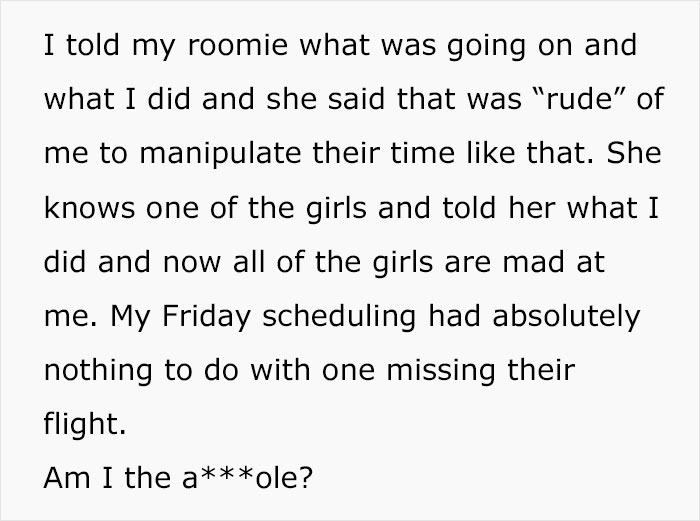 I told my roomie what was going on and what I did and she said that was “rude” of me to manipulate their time like that. She knows one of the girls and told her what I did and now all of the girls are mad at me. My Friday scheduling had absolutely nothing to do with one missing their flight.
Am I the a***ole?